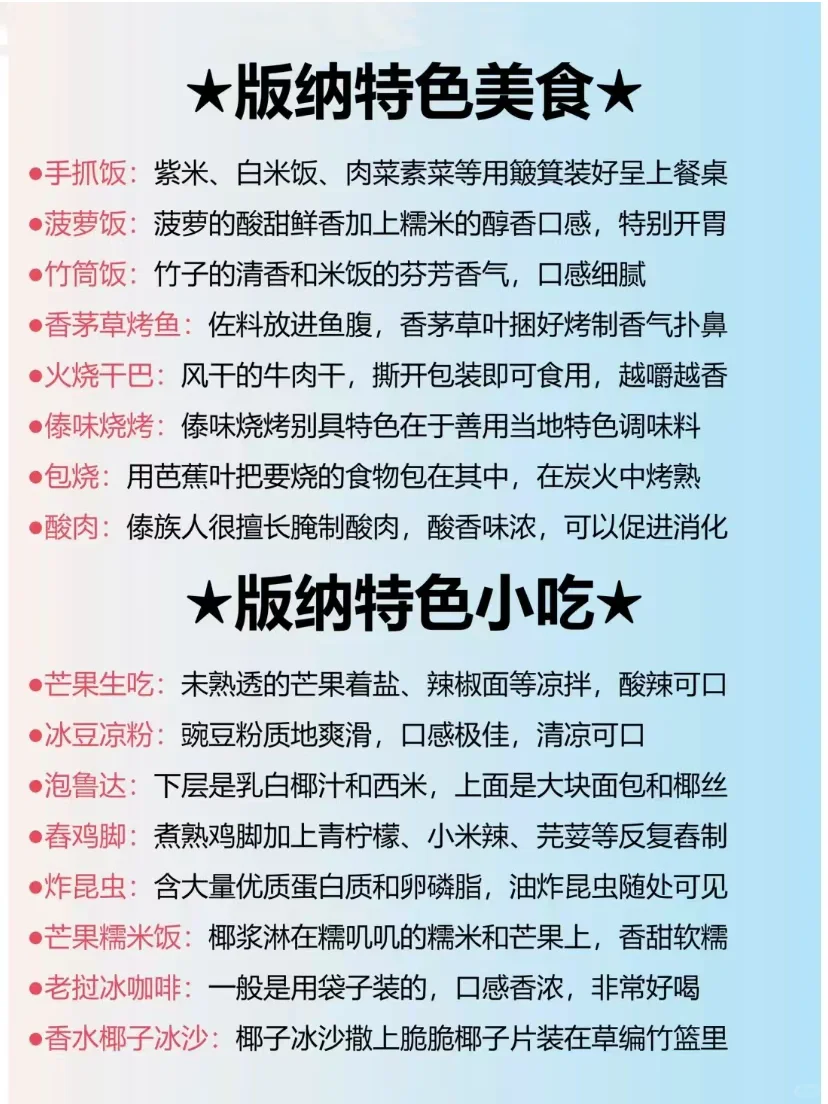 ★版纳特色美食★

●手抓饭：紫米、白米饭、肉菜素菜等用簸箕装好呈上餐桌

●菠萝饭：菠萝的酸甜鲜香加上糯米的醇香口感，特别开胃

●竹筒饭：竹子的清香和米饭的芬芳香气，口感细腻

●香茅草烤鱼：佐料放进鱼腹，香茅草叶捆好烤制香气扑鼻

●火烧干巴：风干的牛肉干，撕开包装即可食用，越嚼越香

●傣味烧烤：傣味烧烤别具特色在于善用当地特色调味料

●包烧：用芭蕉叶把要烧的食物包在其中，在炭火中烤熟

●酸肉：傣族人很擅长腌制酸肉，酸香味浓，可以促进消化

★版纳特色小吃★

●芒果生吃：未熟透的芒果着盐、辣椒面等凉拌，酸辣可口

●冰豆凉粉：豌豆粉质地爽滑，口感极佳，清凉可口

●泡鲁达：下层是乳白椰汁和西米，上面是大块面包和椰丝

●舂鸡脚：煮熟鸡脚加上青柠檬、小米辣、芫荽等反复舂制

●炸昆虫：含大量优质蛋白质和卵磷脂，油炸昆虫随处可见

●芒果糯米饭：椰浆淋在糯叽叽的糯米和芒果上，香甜软糯

●老挝冰咖啡：一般是用袋子装的，口感香浓，非常好喝

●香水椰子冰沙：椰子冰沙撒上脆脆椰子片装在草编竹篮里